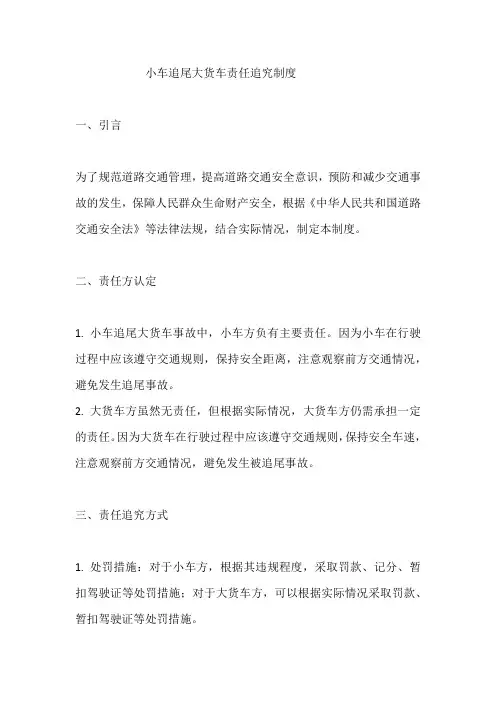 小车追尾大货车责任追究制度

一、引言

为了规范道路交通管理，提高道路交通安全意识，预防和减少交通事故的发生，保障人民群众生命财产安全，根据《中华人民共和国道路交通安全法》等法律法规，结合实际情况，制定本制度。

二、责任方认定

1. 小车追尾大货车事故中，小车方负有主要责任。因为小车在行驶过程中应该遵守交通规则，保持安全距离，注意观察前方交通情况，避免发生追尾事故。
2. 大货车方虽然无责任，但根据实际情况，大货车方仍需承担一定的责任。因为大货车在行驶过程中应该遵守交通规则，保持安全车速，注意观察前方交通情况，避免发生被追尾事故。

三、责任追究方式

1. 处罚措施：对于小车方，根据其违规程度，采取罚款、记分、暂扣驾驶证等处罚措施；对于大货车方，可以根据实际情况采取罚款、暂扣驾驶证等处罚措施。